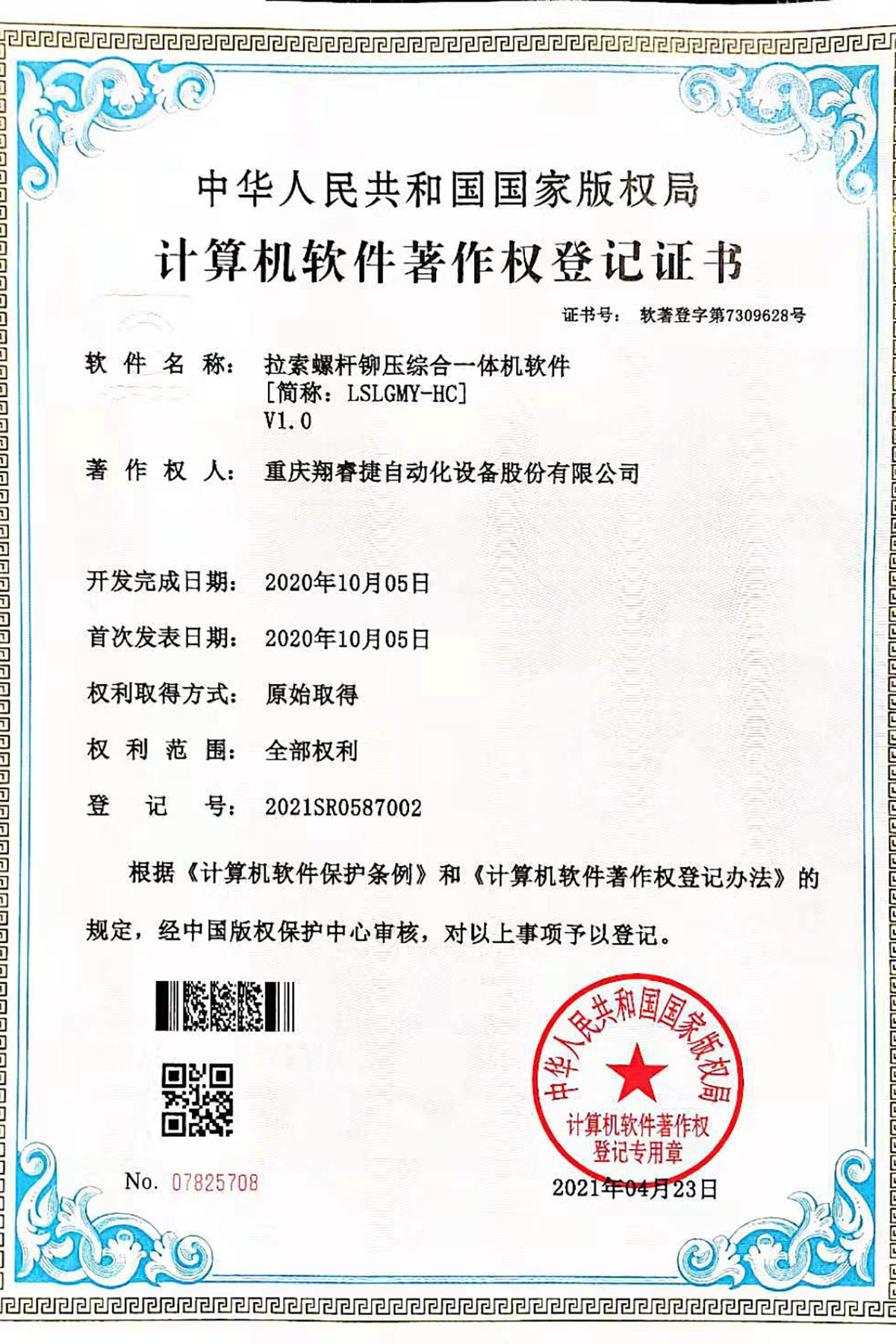 中华人民共和国国家版权局

计算机软件著作权登记证书

证书号： 软著登字第7309628号

软件名称： 拉索螺杆铆压综合一体机软件
[简称：LSLGMY-HC]
V1.0

著作权人： 重庆翔睿捷自动化设备股份有限公司

开发完成日期： 2020年10月05日

首次发表日期： 2020年10月05日

权利取得方式： 原始取得

权利范围： 全部权利

登记号： 2021SR0587002

根据《计算机软件保护条例》和《计算机软件著作权登记办法》的规定，经中国版权保护中心审核，对以上事项予以登记。

中华人民共和国国家版权局
计算机软件著作权
登记专用章

No. 07825708

2021年04月23日